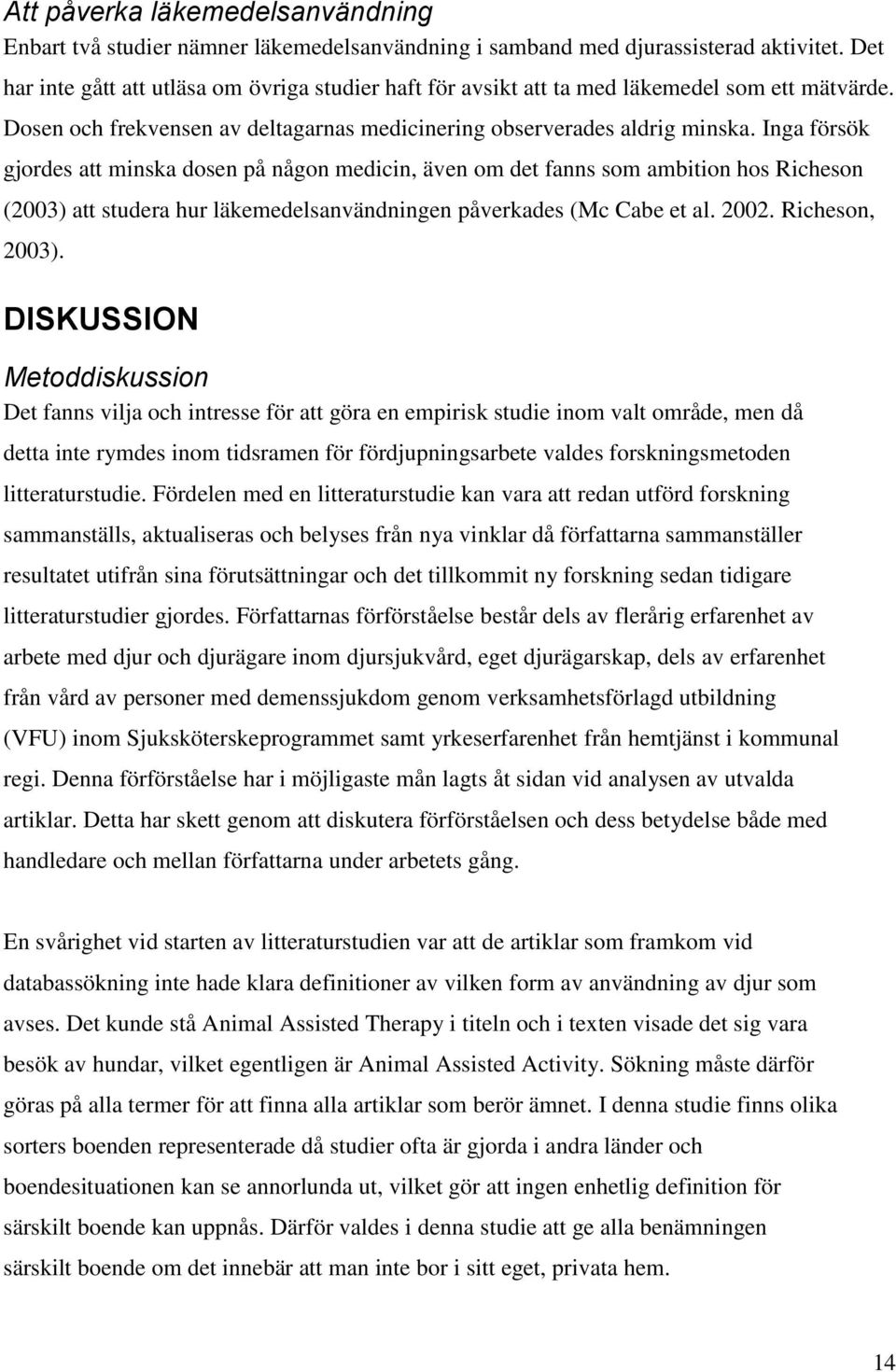 Att påverka läkemedelsanvändning
Enbart två studier nämner läkemedelsanvändning i samband med djurassisterad aktivitet. Det har inte gått att utläsa om övriga studier haft för avsikt att ta med läkemedel som ett mätvärde. Dosen och frekvensen av deltagarnas medicinering observerades aldrig minska. Inga försök gjordes att minska dosen på någon medicin, även om det fanns som ambition hos Richeson (2003) att studera hur läkemedelsanvändningen påverkades (Mc Cabe et al. 2002. Richeson, 2003).

DISKUSSION

Metoddiskussion
Det fanns vilja och intresse för att göra en empirisk studie inom valt område, men då detta inte rymdes inom tidsramen för fördjupningsarbete valdes forskningsmetoden litteraturstudie. Fördelen med en litteraturstudie kan vara att redan utförd forskning sammanställs, aktualiseras och belyses från nya vinklar då författarna sammanställer resultatet utifrån sina förutsättningar och det tillkommit ny forskning sedan tidigare litteraturstudier gjordes. Författarnas förförståelse består dels av flerårig erfarenhet av arbete med djur och djurägare inom djursjukvård, eget djurägarskap, dels av erfarenhet från vård av personer med demenssjukdom genom verksamhetsförlagd utbildning (VFU) inom Sjuksköterskeprogrammet samt yrkeserfarenhet från hemtjänst i kommunal regi. Denna förförståelse har i möjligaste mån lagts åt sidan vid analysen av utvalda artiklar. Detta har skett genom att diskutera förförståelsen och dess betydelse både med handledare och mellan författarna under arbetets gång.

En svårighet vid starten av litteraturstudien var att de artiklar som framkom vid databassökning inte hade klara definitioner av vilken form av användning av djur som avses. Det kunde stå Animal Assisted Therapy i titeln och i texten visade det sig vara besök av hundar, vilket egentligen är Animal Assisted Activity. Sökning måste därför göras på alla termer för att finna alla artiklar som berör ämnet. I denna studie finns olika sorters boenden representerade då studier ofta är gjorda i andra länder och boendesituationen kan se annorlunda ut, vilket gör att ingen enhetlig definition för särskilt boende kan uppnås. Därför valdes i denna studie att ge alla benämningen särskilt boende om det innebär att man inte bor i sitt eget, privata hem.

14